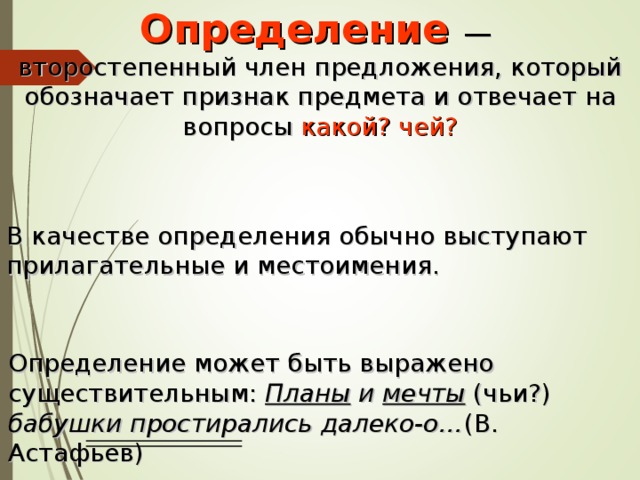 Определение — второстепенный член предложения, который обозначает признак предмета и отвечает на вопросы какой? чей?

В качестве определения обычно выступают прилагательные и местоимения.

Определение может быть выражено существительным: Планы и мечты (чьи?) бабушки простирались далеко-о...(В. Астафьев)